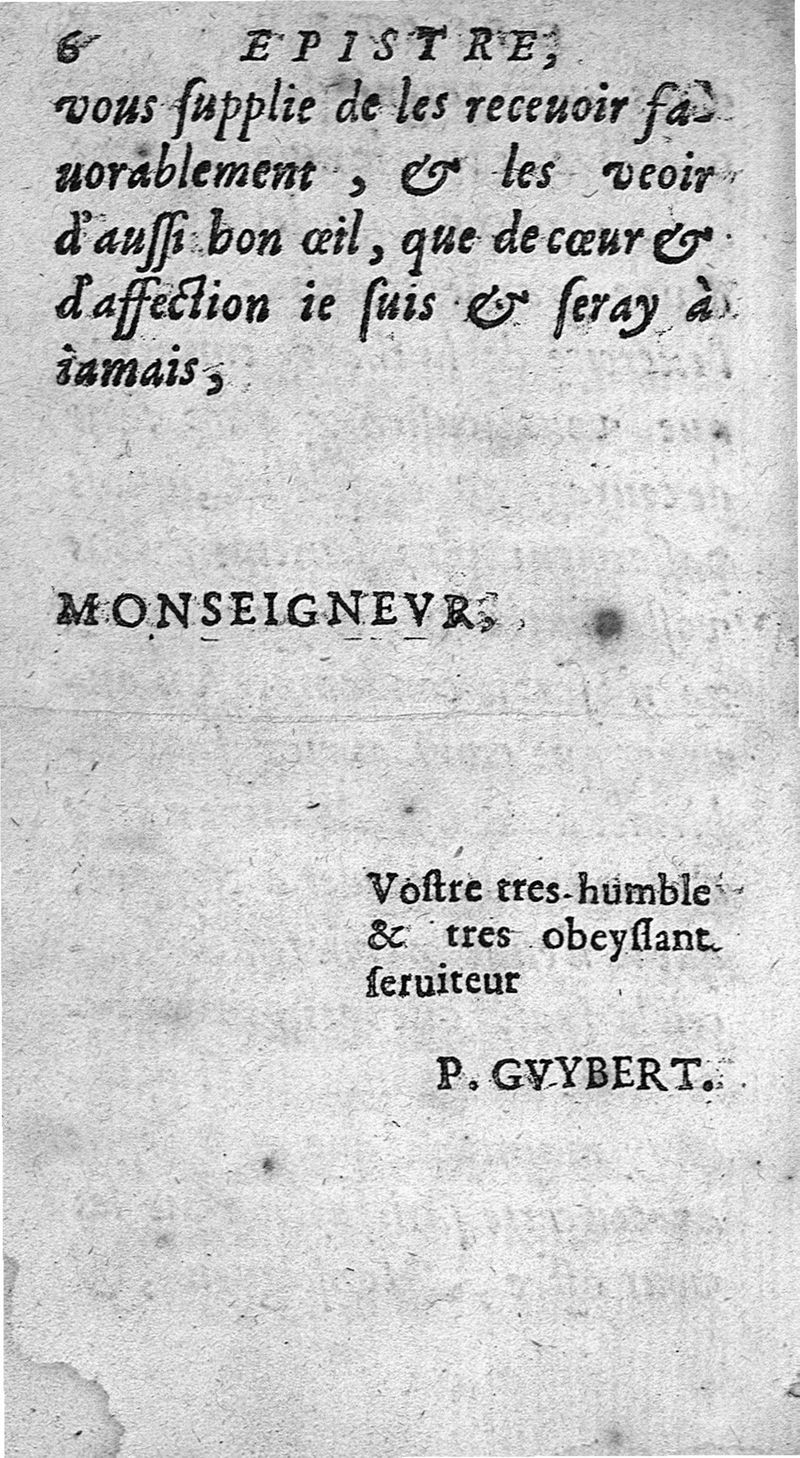 6 EPISTRE,

vous ſupplie de les receuoir fauorablement, & les veoir d'auſsi bon œil, que de cœur & d'affection ie ſuis & ſeray à iamais,

MONSEIGNEVR,

Voſtre tres-humble & tres obeyſſant ſeruiteur

P. GVYBERT.